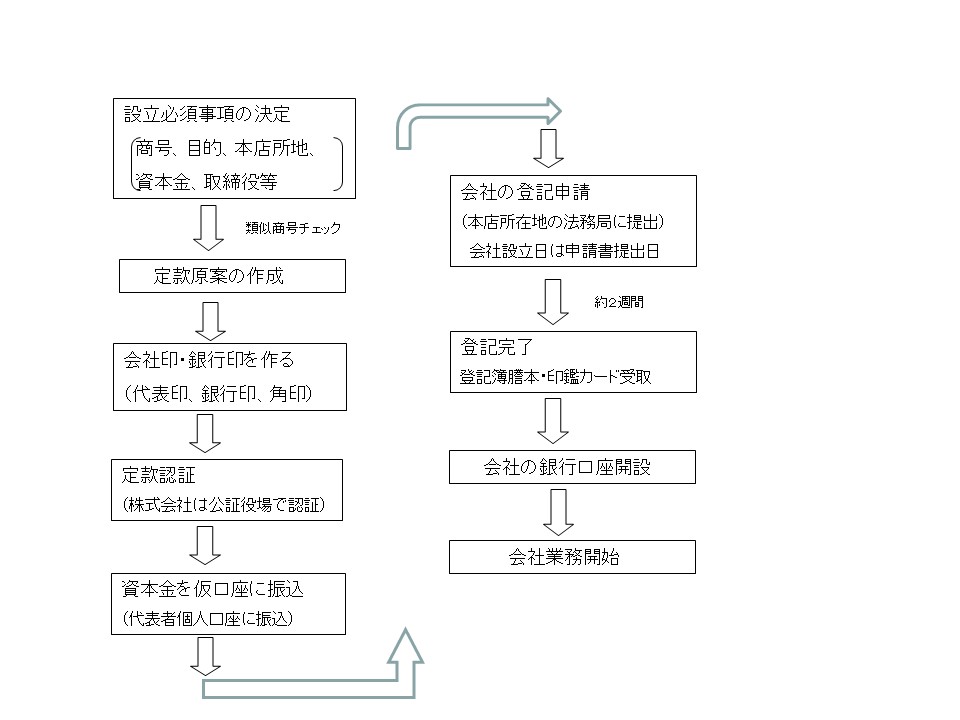 設立必須事項の決定
商号、目的、本店所地、資本金、取締役等

類似商号チェック

定款原案の作成

会社印・銀行印を作る
(代表印、銀行印、角印)

定款認証
(株式会社は公証役場で認証)

資本金を仮口座に振込
(代表者個人口座に振込)

会社の登記申請
(本店所在地の法務局に提出)
会社設立日は申請書提出日

約2週間

登記完了
登記簿謄本・印鑑カード受取

会社の銀行口座開設

会社業務開始